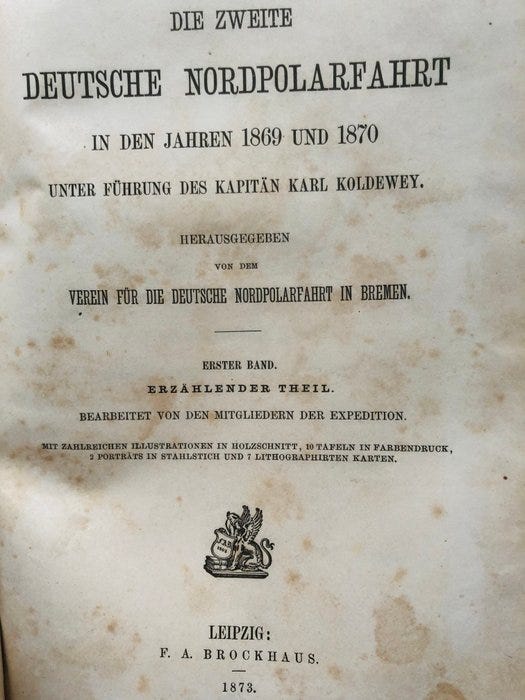 DIE ZWEITE

DEUTSCHE NORDPOLARFAHRT

IN DEN JAHREN 1869 UND 1870

UNTER FÜHRUNG DES KAPITÄN KARL KOLDEWEY.

HERAUSGEGEBEN

VON DEM

VEREIN FÜR DIE DEUTSCHE NORDPOLARFAHRT IN BREMEN.

ERSTER BAND.

ERZÄHLENDER THEIL.

BEARBEITET VON DEN MITGLIEDERN DER EXPEDITION.

MIT ZAHLREICHEN ILLUSTRATIONEN IN HOLZSCHNITT, 10 TAFELN IN FARBENDRUCK, 2 PORTRÄTS IN STAHLSTICH UND 7 LITHOGRAPHIRTEN KARTEN.

LEIPZIG:
F. A. BROCKHAUS.

1873.